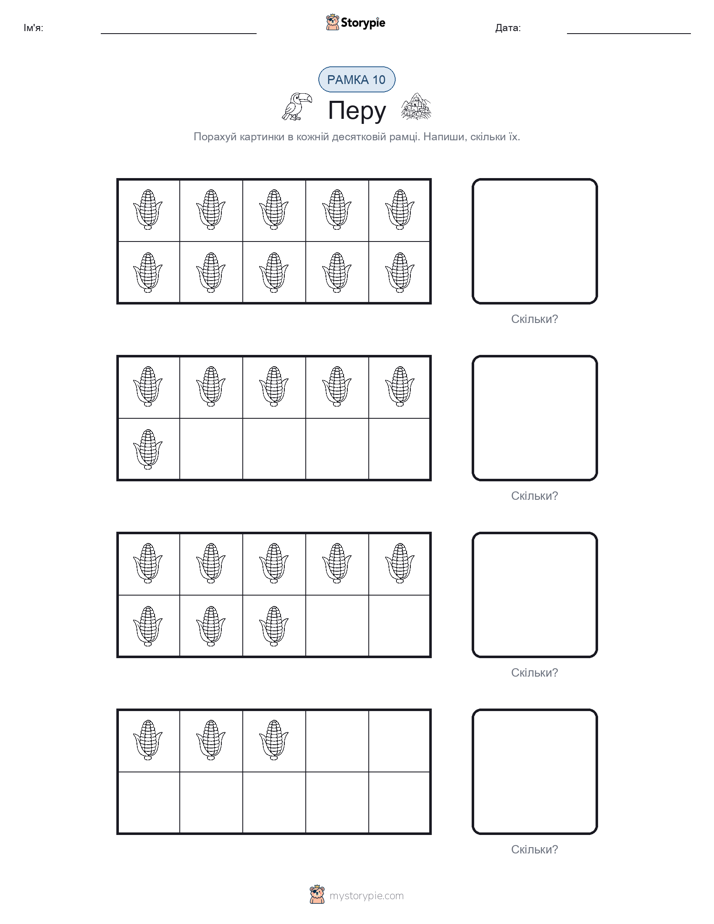 Ім'я:

Storypie

Дата:

РАМКА 10

Перу

Порахуй картинки в кожній десятковій рамці. Напиши, скільки їх.

Скільки?

Скільки?

Скільки?

Скільки?

mystorypie.com